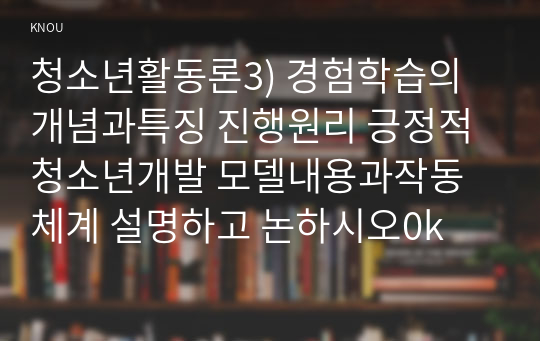 KNOU

청소년활동론3) 경험학습의 개념과특징 진행원리 긍정적 청소년개발 모델내용과작동 체계 설명하고 논하시오0k